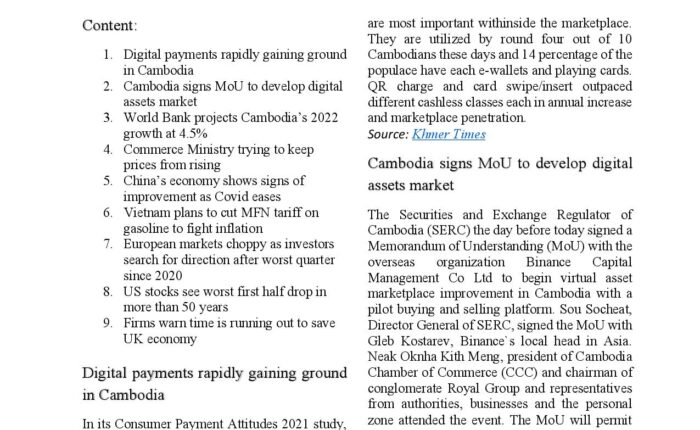 Content:

1. Digital payments rapidly gaining ground in Cambodia
2. Cambodia signs MoU to develop digital assets market
3. World Bank projects Cambodia's 2022 growth at 4.5%
4. Commerce Ministry trying to keep prices from rising
5. China's economy shows signs of improvement as Covid eases
6. Vietnam plans to cut MFN tariff on gasoline to fight inflation
7. European markets choppy as investors search for direction after worst quarter since 2020
8. US stocks see worst first half drop in more than 50 years
9. Firms warn time is running out to save UK economy

Digital payments rapidly gaining ground in Cambodia

In its Consumer Payment Attitudes 2021 study,

are most important withinside the marketplace. They are utilized by round four out of 10 Cambodians these days and 14 percentage of the populace have each e-wallets and playing cards. QR charge and card swipe/insert outpaced different cashless classes each in annual increase and marketplace penetration.
Source: Khmer Times

Cambodia signs MoU to develop digital assets market

The Securities and Exchange Regulator of Cambodia (SERC) the day before today signed a Memorandum of Understanding (MoU) with the overseas organization Binance Capital Management Co Ltd to begin virtual asset marketplace improvement in Cambodia with a pilot buying and selling platform. Sou Socheat, Director General of SERC, signed the MoU with Gleb Kostarev, Binance's local head in Asia. Neak Oknha Kith Meng, president of Cambodia Chamber of Commerce (CCC) and chairman of conglomerate Royal Group and representatives from authorities, businesses and the personal zone attended the event. The MoU will permit